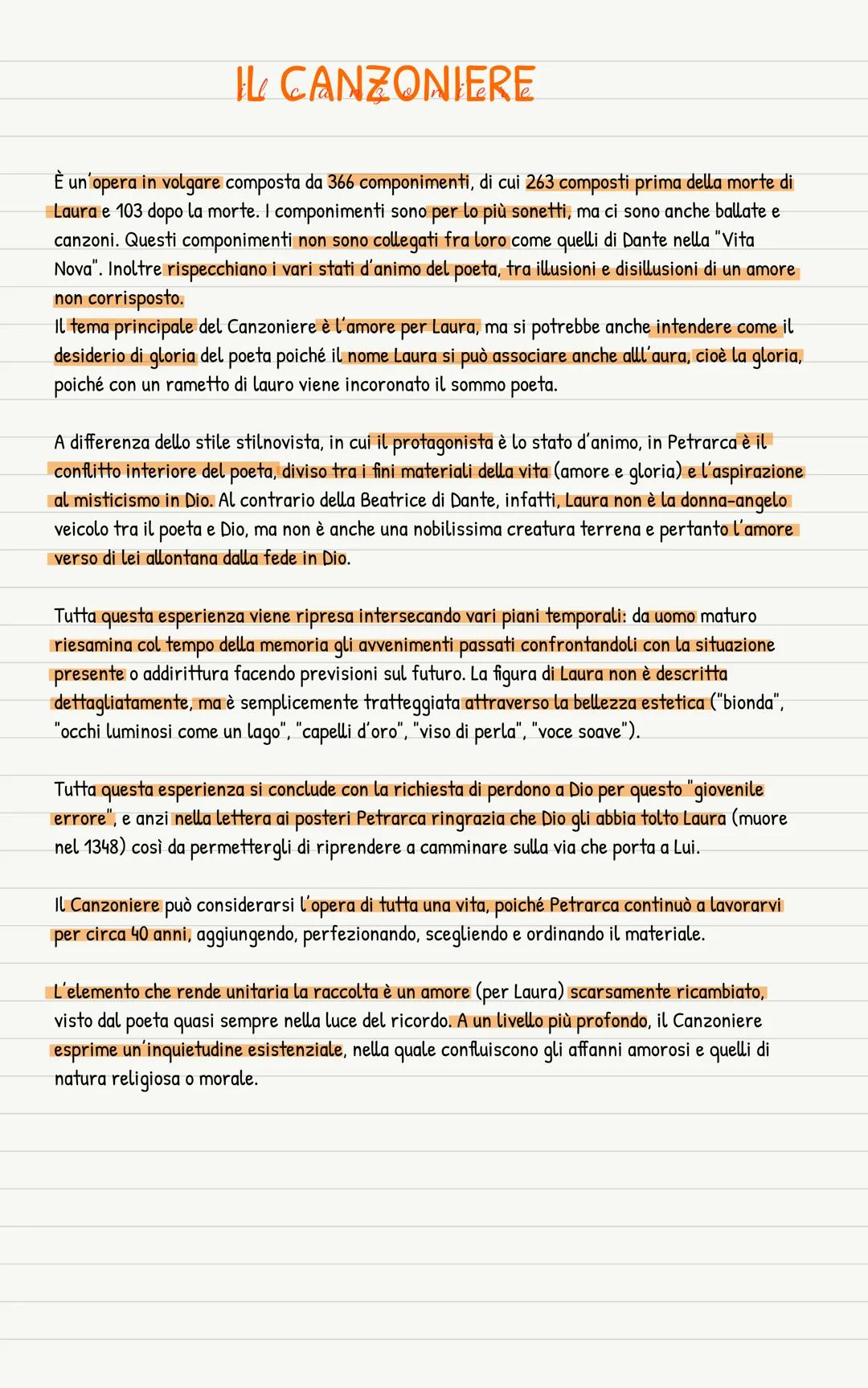 IL CANZONIERE
il canzoniere

È un'opera in volgare composta da 366 componimenti, di cui 263 composti prima della morte di Laura e 103 dopo la morte. I componimenti sono per lo più sonetti, ma ci sono anche ballate e canzoni. Questi componimenti non sono collegati fra loro come quelli di Dante nella "Vita Nova". Inoltre rispecchiano i vari stati d'animo del poeta, tra illusioni e disillusioni di un amore non corrisposto.
Il tema principale del Canzoniere è l'amore per Laura, ma si potrebbe anche intendere come il desiderio di gloria del poeta poiché il nome Laura si può associare anche all'aura, cioè la gloria, poiché con un rametto di lauro viene incoronato il sommo poeta.

A differenza dello stile stilnovista, in cui il protagonista è lo stato d'animo, in Petrarca è il conflitto interiore del poeta, diviso tra i fini materiali della vita (amore e gloria) e l'aspirazione al misticismo in Dio. Al contrario della Beatrice di Dante, infatti, Laura non è la donna-angelo veicolo tra il poeta e Dio, ma non è anche una nobilissima creatura terrena e pertanto l'amore verso di lei allontana dalla fede in Dio.

Tutta questa esperienza viene ripresa intersecando vari piani temporali: da uomo maturo riesamina col tempo della memoria gli avvenimenti passati confrontandoli con la situazione presente o addirittura facendo previsioni sul futuro. La figura di Laura non è descritta dettagliatamente, ma è semplicemente tratteggiata attraverso la bellezza estetica ("bionda", "occhi luminosi come un lago", "capelli d'oro", "viso di perla", "voce soave").

Tutta questa esperienza si conclude con la richiesta di perdono a Dio per questo "giovenile errore", e anzi nella lettera ai posteri Petrarca ringrazia che Dio gli abbia tolto Laura (muore nel 1348) così da permettergli di riprendere a camminare sulla via che porta a Lui.

Il Canzoniere può considerarsi l'opera di tutta una vita, poiché Petrarca continuò a lavorarvi per circa 40 anni, aggiungendo, perfezionando, scegliendo e ordinando il materiale.

L'elemento che rende unitaria la raccolta è un amore (per Laura) scarsamente ricambiato, visto dal poeta quasi sempre nella luce del ricordo. A un livello più profondo, il Canzoniere esprime un'inquietudine esistenziale, nella quale confluiscono gli affanni amorosi e quelli di natura religiosa o morale.